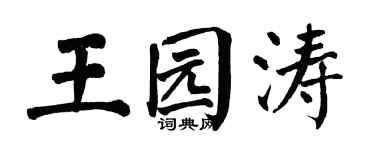 王园涛
词典网